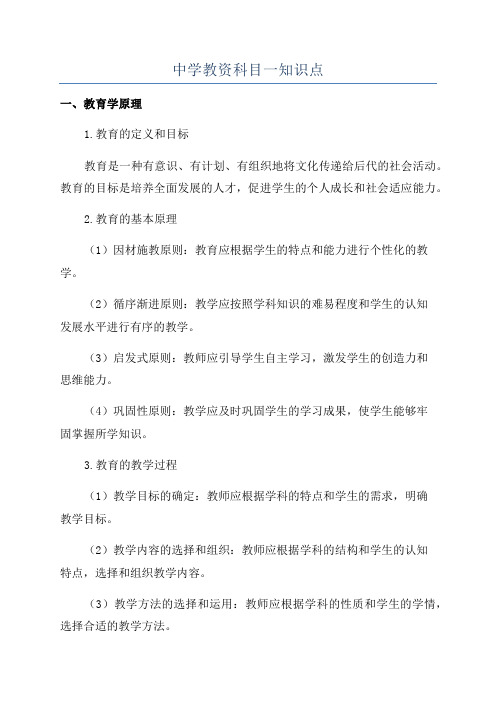 中学教资科目一知识点

一、教育学原理

1.教育的定义和目标

教育是一种有意识、有计划、有组织地将文化传递给后代的社会活动。教育的目标是培养全面发展的人才，促进学生的个人成长和社会适应能力。

2.教育的基本原理

（1）因材施教原则：教育应根据学生的特点和能力进行个性化的教学。

（2）循序渐进原则：教学应按照学科知识的难易程度和学生的认知发展水平进行有序的教学。

（3）启发式原则：教师应引导学生自主学习，激发学生的创造力和思维能力。

（4）巩固性原则：教学应及时巩固学生的学习成果，使学生能够牢固掌握所学知识。

3.教育的教学过程

（1）教学目标的确定：教师应根据学科的特点和学生的需求，明确教学目标。

（2）教学内容的选择和组织：教师应根据学科的结构和学生的认知特点，选择和组织教学内容。

（3）教学方法的选择和运用：教师应根据学科的性质和学生的学情，选择合适的教学方法。